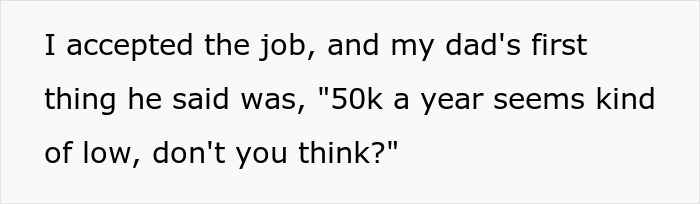 I accepted the job, and my dad's first thing he said was, "50k a year seems kind of low, don't you think?"